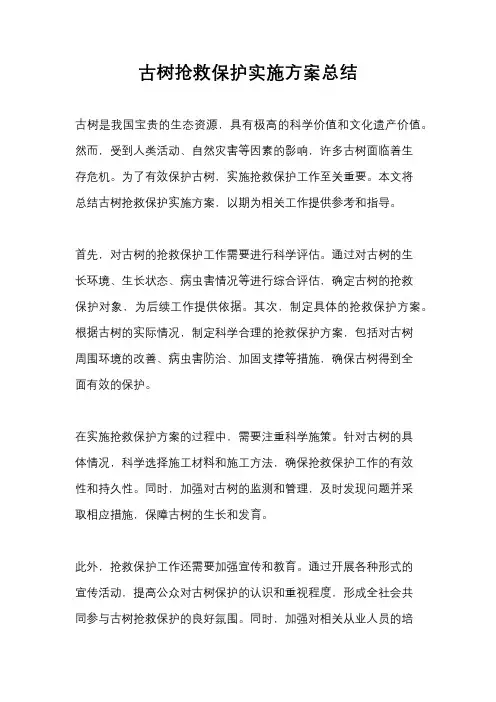 古树抢救保护实施方案总结

古树是我国宝贵的生态资源，具有极高的科学价值和文化遗产价值。然而，受到人类活动、自然灾害等因素的影响，许多古树面临着生存危机。为了有效保护古树，实施抢救保护工作至关重要。本文将总结古树抢救保护实施方案，以期为相关工作提供参考和指导。

首先，对古树的抢救保护工作需要进行科学评估。通过对古树的生长环境、生长状态、病虫害情况等进行综合评估，确定古树的抢救保护对象，为后续工作提供依据。其次，制定具体的抢救保护方案。根据古树的实际情况，制定科学合理的抢救保护方案，包括对古树周围环境的改善、病虫害防治、加固支撑等措施，确保古树得到全面有效的保护。

在实施抢救保护方案的过程中，需要注重科学施策。针对古树的具体情况，科学选择施工材料和施工方法，确保抢救保护工作的有效性和持久性。同时，加强对古树的监测和管理，及时发现问题并采取相应措施，保障古树的生长和发育。

此外，抢救保护工作还需要加强宣传和教育。通过开展各种形式的宣传活动，提高公众对古树保护的认识和重视程度，形成全社会共同参与古树抢救保护的良好氛围。同时，加强对相关从业人员的培